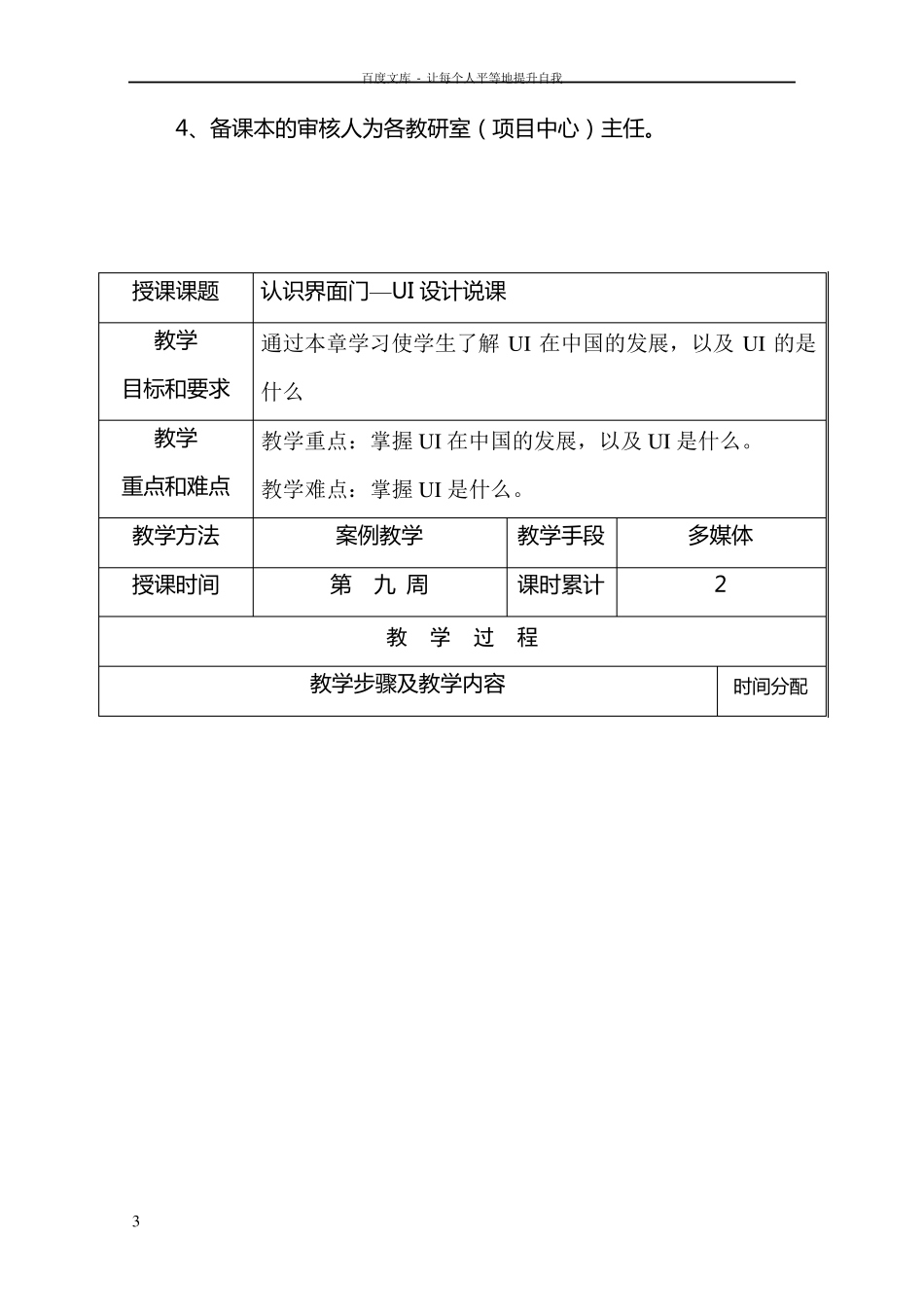 百度文库 - 让每个人平等地提升自我

4、备课本的审核人为各教研室（项目中心）主任。

| 授课课题 | 认识界面门—UI 设计说课 | | |
|---|---|---|---|
| 教学 目标和要求 | 通过本章学习使学生了解 UI 在中国的发展，以及 UI 的是什么 | | |
| 教学 重点和难点 | 教学重点：掌握 UI 在中国的发展，以及 UI 是什么。 教学难点：掌握 UI 是什么。 | | |
| 教学方法 | 案例教学 | 教学手段 | 多媒体 |
| 授课时间 | 第 九 周 | 课时累计 | 2 |
| 教 学 过 程 | | | |
| 教学步骤及教学内容 | | | 时间分配 |

3